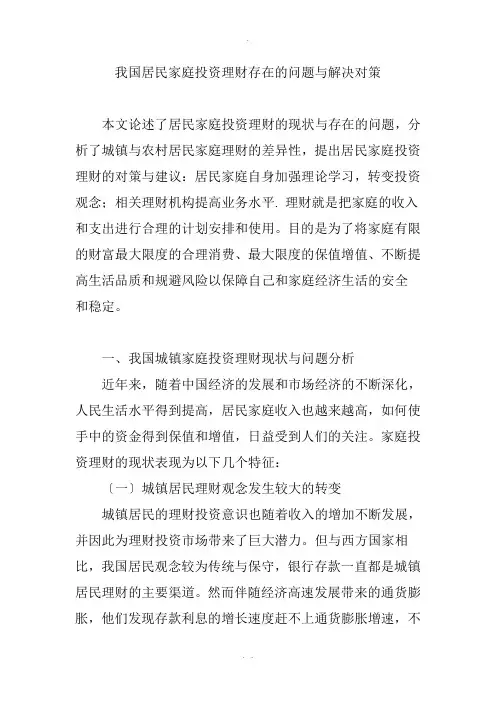 我国居民家庭投资理财存在的问题与解决对策

本文论述了居民家庭投资理财的现状与存在的问题，分析了城镇与农村居民家庭理财的差异性，提出居民家庭投资理财的对策与建议：居民家庭自身加强理论学习，转变投资观念；相关理财机构提高业务水平. 理财就是把家庭的收入和支出进行合理的计划安排和使用。目的是为了将家庭有限的财富最大限度的合理消费、最大限度的保值增值、不断提高生活品质和规避风险以保障自己和家庭经济生活的安全和稳定。

一、我国城镇家庭投资理财现状与问题分析

近年来，随着中国经济的发展和市场经济的不断深化，人民生活水平得到提高，居民家庭收入也越来越高，如何使手中的资金得到保值和增值，日益受到人们的关注。家庭投资理财的现状表现为以下几个特征：

〔一〕城镇居民理财观念发生较大的转变

城镇居民的理财投资意识也随着收入的增加不断发展，并因此为理财投资市场带来了巨大潜力。但与西方国家相比，我国居民观念较为传统与保守，银行存款一直都是城镇居民理财的主要渠道。然而伴随经济高速发展带来的通货膨胀，他们发现存款利息的增长速度赶不上通货膨胀增速，不